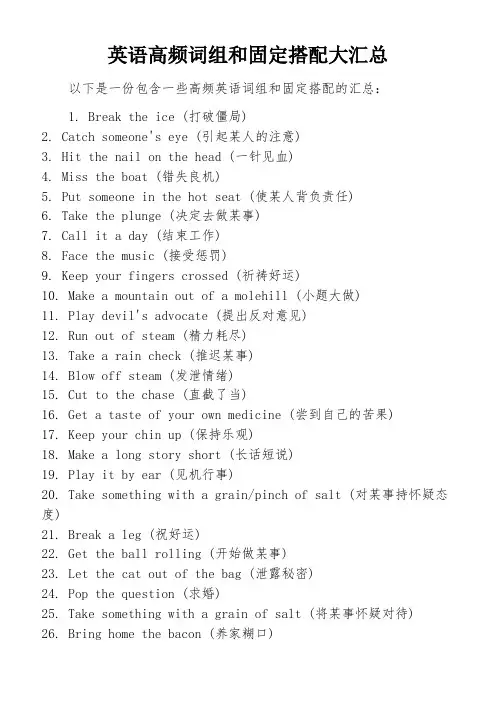 英语高频词组和固定搭配大汇总

以下是一份包含一些高频英语词组和固定搭配的汇总：

1. Break the ice (打破僵局)
2. Catch someone's eye (引起某人的注意)
3. Hit the nail on the head (一针见血)
4. Miss the boat (错失良机)
5. Put someone in the hot seat (使某人背负责任)
6. Take the plunge (决定去做某事)
7. Call it a day (结束工作)
8. Face the music (接受惩罚)
9. Keep your fingers crossed (祈祷好运)
10. Make a mountain out of a molehill (小题大做)
11. Play devil's advocate (提出反对意见)
12. Run out of steam (精力耗尽)
13. Take a rain check (推迟某事)
14. Blow off steam (发泄情绪)
15. Cut to the chase (直截了当)
16. Get a taste of your own medicine (尝到自己的苦果)
17. Keep your chin up (保持乐观)
18. Make a long story short (长话短说)
19. Play it by ear (见机行事)
20. Take something with a grain/pinch of salt (对某事持怀疑态度)
21. Break a leg (祝好运)
22. Get the ball rolling (开始做某事)
23. Let the cat out of the bag (泄露秘密)
24. Pop the question (求婚)
25. Take something with a grain of salt (将某事怀疑对待)
26. Bring home the bacon (养家糊口)